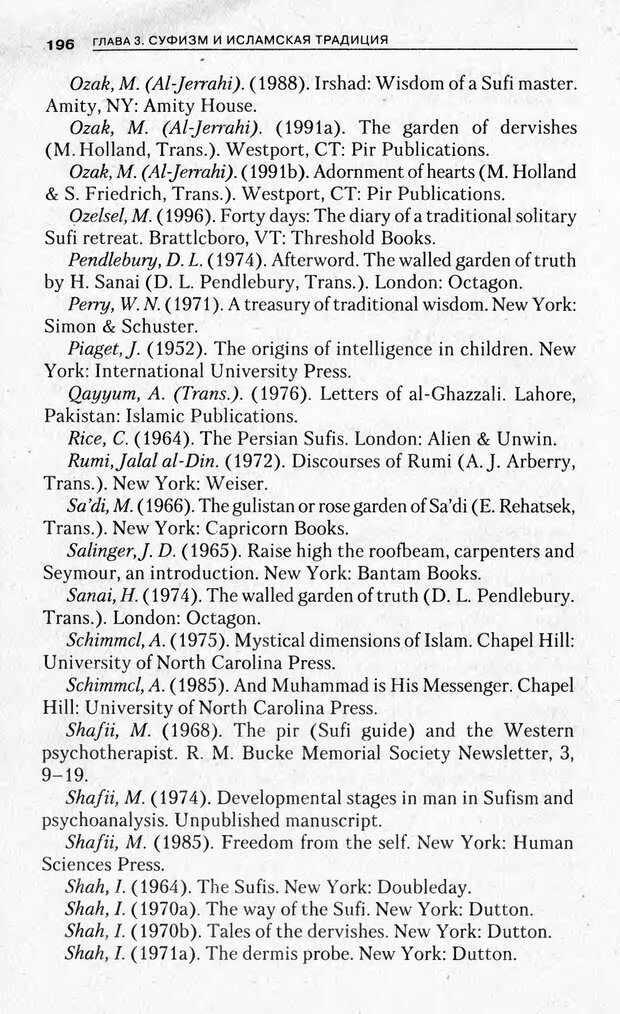 196 ГЛАВА 3. СУФИЗМ И ИСЛАМСКАЯ ТРАДИЦИЯ

Ozak, M. (Al-Jerrahi). (1988). Irshad: Wisdom of a Sufi master. Amity, NY: Amity House.

Ozak, M. (Al-Jerrahi). (1991a). The garden of dervishes (M. Holland, Trans.). Westport, CT: Pir Publications.

Ozak, M. (Al-Jerrahi). (1991b). Adornment of hearts (M. Holland & S. Friedrich, Trans.). Westport, CT: Pir Publications.

Ozelsel, M. (1996). Forty days: The diary of a traditional solitary Sufi retreat. Brattlcboro, VT: Threshold Books.

Pendlebury, D. L. (1974). Afterword. The walled garden of truth by H. Sanai (D. L. Pendlebury, Trans.). London: Octagon.

Perry, W. N. (1971). A treasury of traditional wisdom. New York: Simon & Schuster.

Piaget, J. (1952). The origins of intelligence in children. New York: International University Press.

Qayyum, A. (Trans.). (1976). Letters of al-Ghazzali. Lahore, Pakistan: Islamic Publications.

Rice, C. (1964). The Persian Sufis. London: Alien & Unwin.

Rumi, Jalal al-Din. (1972). Discourses of Rumi (A. J. Arberry, Trans.). New York: Weiser.

Sa'di, M. (1966). The gulistan or rose garden of Sa'di (E. Rehatsek, Trans.). New York: Capricorn Books.

Salinger, J. D. (1965). Raise high the roofbeam, carpenters and Seymour, an introduction. New York: Bantam Books.

Sanai, H. (1974). The walled garden of truth (D. L. Pendlebury. Trans.). London: Octagon.

Schimmcl, A. (1975). Mystical dimensions of Islam. Chapel Hill: University of North Carolina Press.

Schimmcl, A. (1985). And Muhammad is His Messenger. Chapel Hill: University of North Carolina Press.

Shafii, M. (1968). The pir (Sufi guide) and the Western psychotherapist. R. M. Bucke Memorial Society Newsletter, 3, 9–19.

Shafii, M. (1974). Developmental stages in man in Sufism and psychoanalysis. Unpublished manuscript.

Shafii, M. (1985). Freedom from the self. New York: Human Sciences Press.

Shah, I. (1964). The Sufis. New York: Doubleday.

Shah, I. (1970a). The way of the Sufi. New York: Dutton.

Shah, I. (1970b). Tales of the dervishes. New York: Dutton.

Shah, I. (1971a). The dermis probe. New York: Dutton.